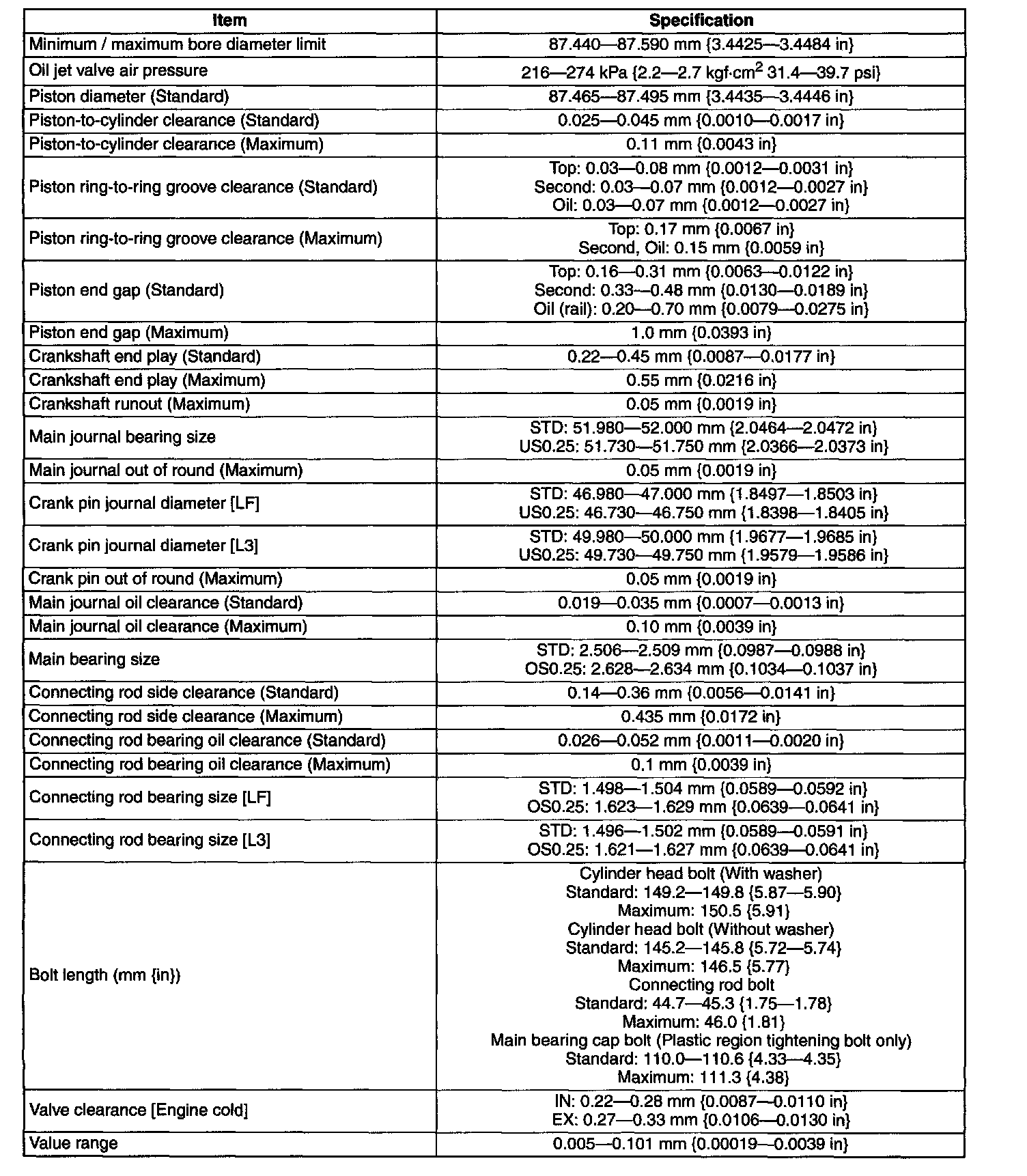 | Item | Specification |
|---|---|
| Minimum / maximum bore diameter limit | 87.440—87.590 mm {3.4425—3.4484 in} |
| Oil jet valve air pressure | 216—274 kPa {2.2—2.7 kgf·cm$^2$ 31.4—39.7 psi} |
| Piston diameter (Standard) | 87.465—87.495 mm {3.4435—3.4446 in} |
| Piston-to-cylinder clearance (Standard) | 0.025—0.045 mm {0.0010—0.0017 in} |
| Piston-to-cylinder clearance (Maximum) | 0.11 mm {0.0043 in} |
| Piston ring-to-ring groove clearance (Standard) | Top: 0.03—0.08 mm {0.0012—0.0031 in} Second: 0.03—0.07 mm {0.0012—0.0027 in} Oil: 0.03—0.07 mm {0.0012—0.0027 in} |
| Piston ring-to-ring groove clearance (Maximum) | Top: 0.17 mm {0.0067 in} Second, Oil: 0.15 mm {0.0059 in} |
| Piston end gap (Standard) | Top: 0.16—0.31 mm {0.0063—0.0122 in} Second: 0.33—0.48 mm {0.0130—0.0189 in} Oil (rail): 0.20—0.70 mm {0.0079—0.0275 in} |
| Piston end gap (Maximum) | 1.0 mm {0.0393 in} |
| Crankshaft end play (Standard) | 0.22—0.45 mm {0.0087—0.0177 in} |
| Crankshaft end play (Maximum) | 0.55 mm {0.0216 in} |
| Crankshaft runout (Maximum) | 0.05 mm {0.0019 in} |
| Main journal bearing size | STD: 51.980—52.000 mm {2.0464—2.0472 in} US0.25: 51.730—51.750 mm {2.0366—2.0373 in} |
| Main journal out of round (Maximum) | 0.05 mm {0.0019 in} |
| Crank pin journal diameter [LF] | STD: 46.980—47.000 mm {1.8497—1.8503 in} US0.25: 46.730—46.750 mm {1.8398—1.8405 in} |
| Crank pin journal diameter [L3] | STD: 49.980—50.000 mm {1.9677—1.9685 in} US0.25: 49.730—49.750 mm {1.9579—1.9586 in} |
| Crank pin out of round (Maximum) | 0.05 mm {0.0019 in} |
| Main journal oil clearance (Standard) | 0.019—0.035 mm {0.0007—0.0013 in} |
| Main journal oil clearance (Maximum) | 0.10 mm {0.0039 in} |
| Main bearing size | STD: 2.506—2.509 mm {0.0987—0.0988 in} OS0.25: 2.628—2.634 mm {0.1034—0.1037 in} |
| Connecting rod side clearance (Standard) | 0.14—0.36 mm {0.0056—0.0141 in} |
| Connecting rod side clearance (Maximum) | 0.435 mm {0.0172 in} |
| Connecting rod bearing oil clearance (Standard) | 0.026—0.052 mm {0.0011—0.0020 in} |
| Connecting rod bearing oil clearance (Maximum) | 0.1 mm {0.0039 in} |
| Connecting rod bearing size [LF] | STD: 1.498—1.504 mm {0.0589—0.0592 in} OS0.25: 1.623—1.629 mm {0.0639—0.0641 in} |
| Connecting rod bearing size [L3] | STD: 1.496—1.502 mm {0.0589—0.0591 in} OS0.25: 1.621—1.627 mm {0.0639—0.0641 in} |
| Bolt length (mm {in}) | Cylinder head bolt (With washer) Standard: 149.2—149.8 {5.87—5.90} Maximum: 150.5 {5.91} Cylinder head bolt (Without washer) Standard: 145.2—145.8 {5.72—5.74} Maximum: 146.5 {5.77} Connecting rod bolt Standard: 44.7—45.3 {1.75—1.78} Maximum: 46.0 {1.81} Main bearing cap bolt (Plastic region tightening bolt only) Standard: 110.0—110.6 {4.33—4.35} Maximum: 111.3 {4.38} |
| Valve clearance [Engine cold] | IN: 0.22—0.28 mm {0.0087—0.0110 in} EX: 0.27—0.33 mm {0.0106—0.0130 in} |
| Value range | 0.005—0.101 mm {0.00019—0.0039 in} |